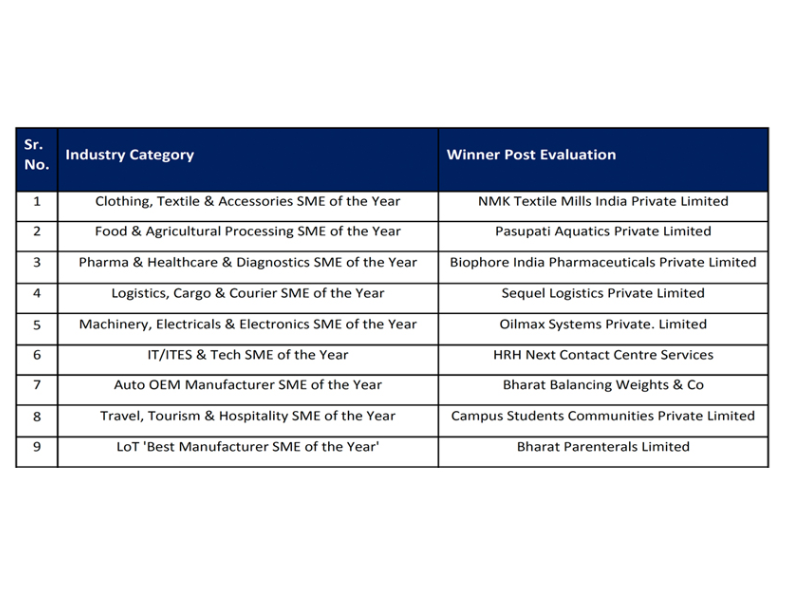 | Sr. No. | Industry Category | Winner Post Evaluation |
|---|---|---|
| 1 | Clothing, Textile & Accessories SME of the Year | NMK Textile Mills India Private Limited |
| 2 | Food & Agricultural Processing SME of the Year | Pasupati Aquatics Private Limited |
| 3 | Pharma & Healthcare & Diagnostics SME of the Year | Biophore India Pharmaceuticals Private Limited |
| 4 | Logistics, Cargo & Courier SME of the Year | Sequel Logistics Private Limited |
| 5 | Machinery, Electricals & Electronics SME of the Year | Oilmax Systems Private. Limited |
| 6 | IT/ITES & Tech SME of the Year | HRH Next Contact Centre Services |
| 7 | Auto OEM Manufacturer SME of the Year | Bharat Balancing Weights & Co |
| 8 | Travel, Tourism & Hospitality SME of the Year | Campus Students Communities Private Limited |
| 9 | LoT 'Best Manufacturer SME of the Year' | Bharat Parenterals Limited |